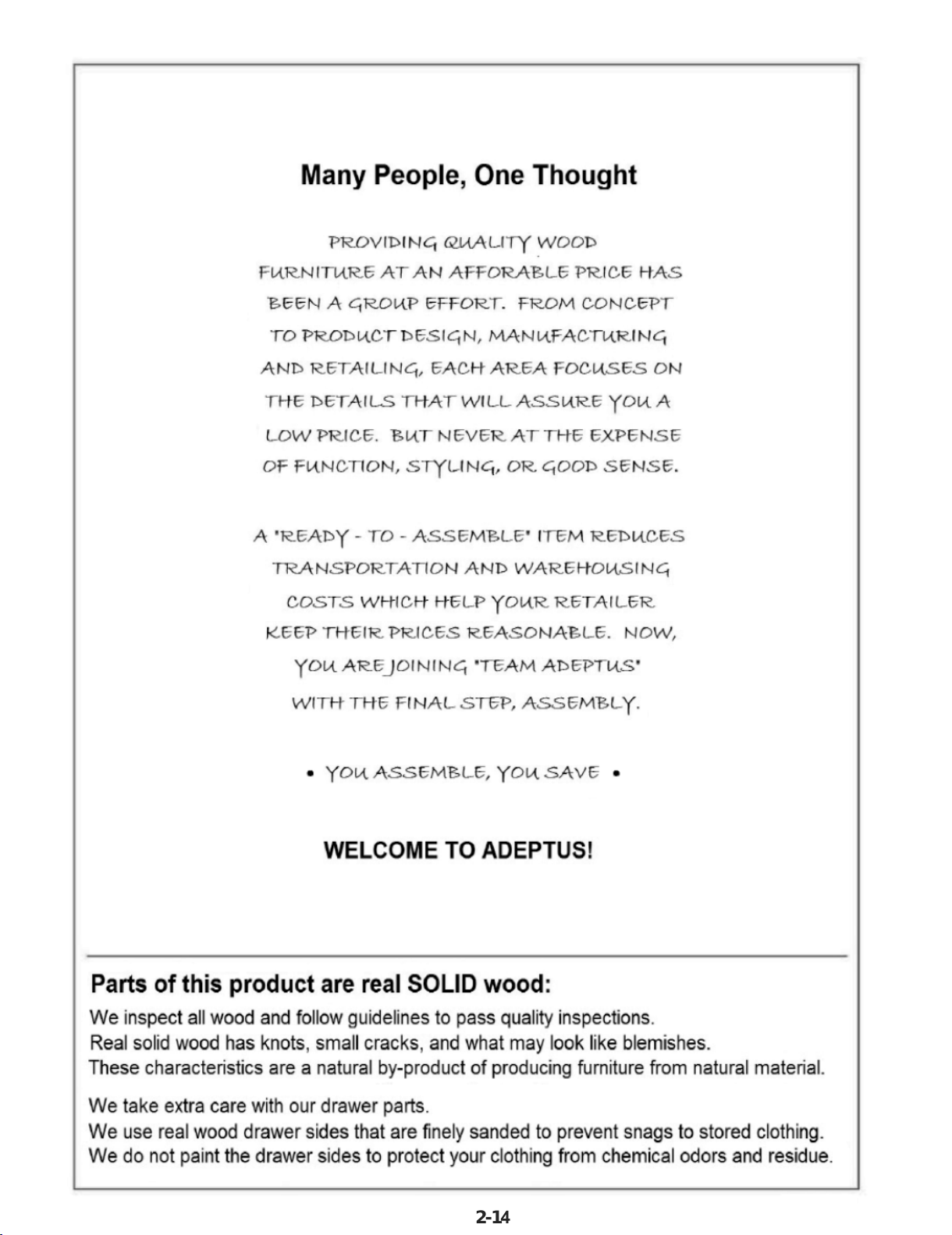 Many People, One Thought

PROVIDING QUALITY WOOD FURNITURE AT AN AFFORABLE PRICE HAS BEEN A GROUP EFFORT. FROM CONCEPT TO PRODUCT DESIGN, MANUFACTURING AND RETAILING, EACH AREA FOCUSES ON THE DETAILS THAT WILL ASSURE YOU A LOW PRICE. BUT NEVER AT THE EXPENSE OF FUNCTION, STYLING, OR GOOD SENSE.

A "READY - TO - ASSEMBLE" ITEM REDUCES TRANSPORTATION AND WAREHOUSING COSTS WHICH HELP YOUR RETAILER KEEP THEIR PRICES REASONABLE. NOW, YOU ARE JOINING "TEAM ADEPTUS" WITH THE FINAL STEP, ASSEMBLY.

• YOU ASSEMBLE, YOU SAVE •

WELCOME TO ADEPTUS!

Parts of this product are real SOLID wood:

We inspect all wood and follow guidelines to pass quality inspections.
Real solid wood has knots, small cracks, and what may look like blemishes.
These characteristics are a natural by-product of producing furniture from natural material.

We take extra care with our drawer parts.
We use real wood drawer sides that are finely sanded to prevent snags to stored clothing.
We do not paint the drawer sides to protect your clothing from chemical odors and residue.

2-14